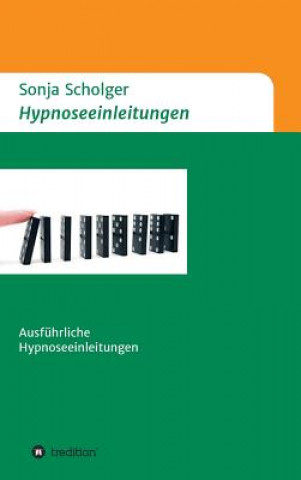 Sonja Scholger
Hypnoseeinleitungen

Ausführliche
Hypnoseeinleitungen

tredition